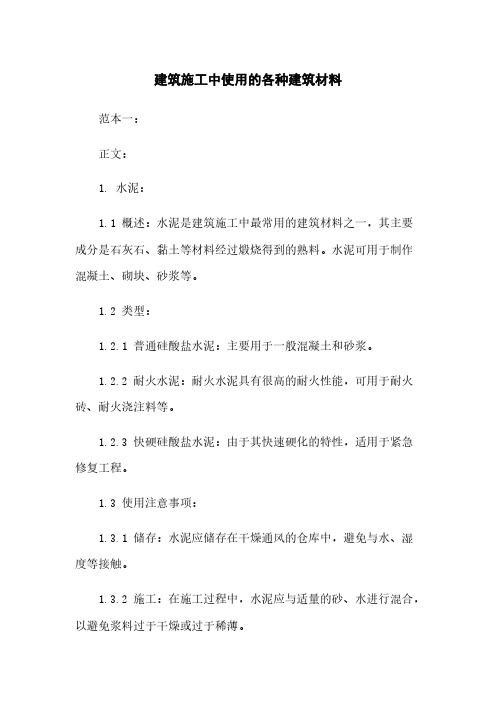 建筑施工中使用的各种建筑材料

范本一：

正文：

1. 水泥：

1.1 概述：水泥是建筑施工中最常用的建筑材料之一，其主要成分是石灰石、黏土等材料经过煅烧得到的熟料。水泥可用于制作混凝土、砌块、砂浆等。

1.2 类型：

1.2.1 普通硅酸盐水泥：主要用于一般混凝土和砂浆。

1.2.2 耐火水泥：耐火水泥具有很高的耐火性能，可用于耐火砖、耐火浇注料等。

1.2.3 快硬硅酸盐水泥：由于其快速硬化的特性，适用于紧急修复工程。

1.3 使用注意事项：

1.3.1 储存：水泥应储存在干燥通风的仓库中，避免与水、湿度等接触。

1.3.2 施工：在施工过程中，水泥应与适量的砂、水进行混合，以避免浆料过于干燥或过于稀薄。